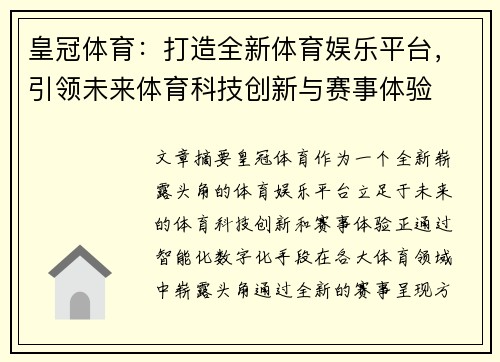 皇冠体育：打造全新体育娱乐平台，引领未来体育科技创新与赛事体验

文章摘要皇冠体育作为一个全新崭露头角的体育娱乐平台立足于未来的体育科技创新和赛事体验正通过智能化数字化手段在各大体育领域中崭露头角通过全新的赛事呈现方